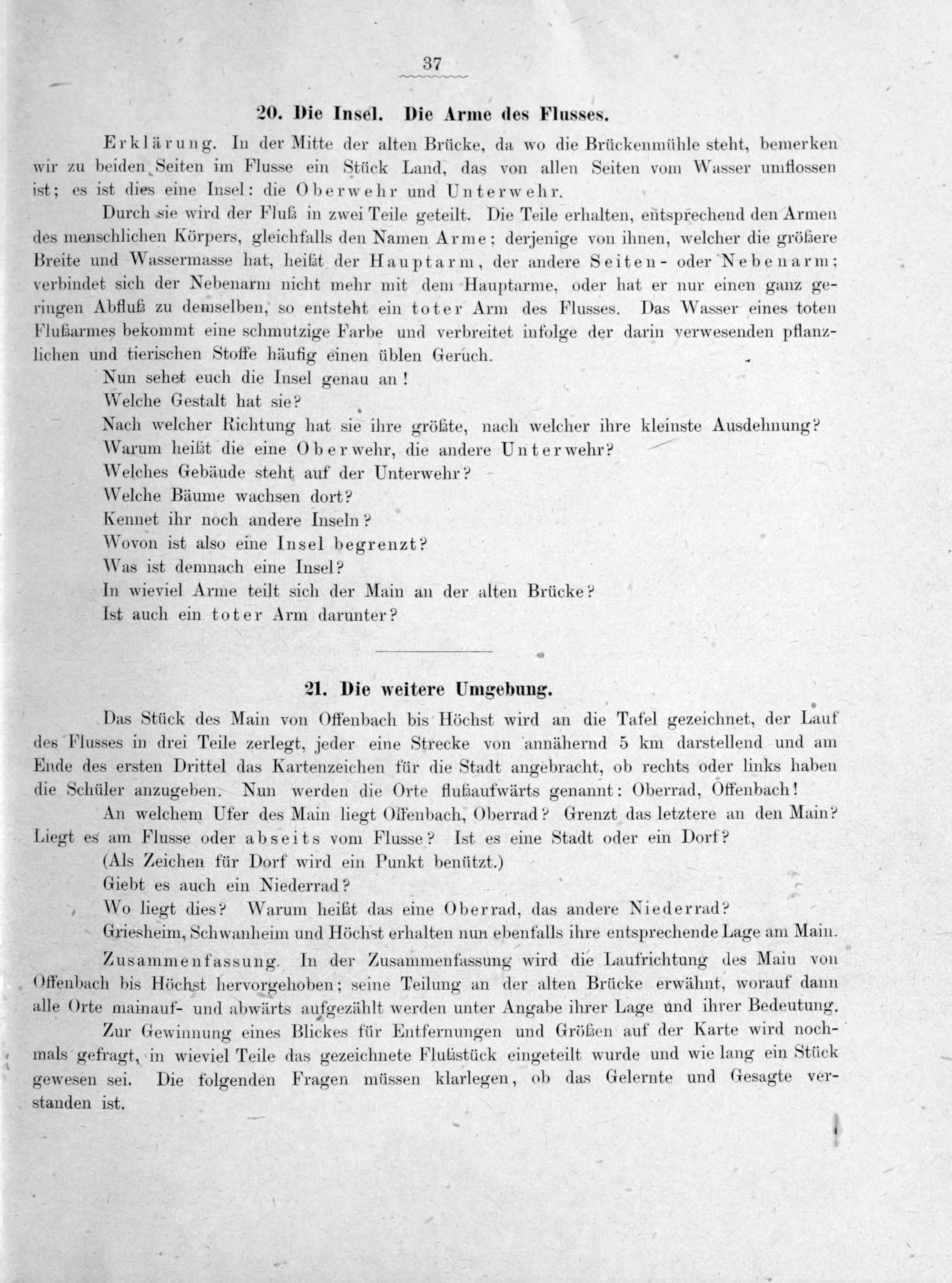 37

20. Die Insel. Die Arme des Flusses.

Erklärung. In der Mitte der alten Brücke, da wo die Brückenmühle steht, bemerken wir zu beiden Seiten im Flusse ein Stück Land, das von allen Seiten vom Wasser umflossen ist; es ist dies eine Insel: die Oberwehr und Unterwehr.

Durch sie wird der Fluß in zwei Teile geteilt. Die Teile erhalten, entsprechend den Armen des menschlichen Körpers, gleichfalls den Namen Arme; derjenige von ihnen, welcher die größere Breite und Wassermasse hat, heißt der Hauptarm, der andere Seiten- oder Nebenarm; verbindet sich der Nebenarm nicht mehr mit dem Hauptarme, oder hat er nur einen ganz geringen Abfluß zu demselben, so entsteht ein toter Arm des Flusses. Das Wasser eines toten Flußarmes bekommt eine schmutzige Farbe und verbreitet infolge der darin verwesenden pflanzlichen und tierischen Stoffe häufig einen üblen Geruch.

Nun sehet euch die Insel genau an!
Welche Gestalt hat sie?
Nach welcher Richtung hat sie ihre größte, nach welcher ihre kleinste Ausdehnung?
Warum heißt die eine Oberwehr, die andere Unterwehr?
Welches Gebäude steht auf der Unterwehr?
Welche Bäume wachsen dort?
Kennet ihr noch andere Inseln?
Wovon ist also eine Insel begrenzt?
Was ist demnach eine Insel?
In wieviel Arme teilt sich der Main an der alten Brücke?
Ist auch ein toter Arm darunter?

21. Die weitere Umgebung.

Das Stück des Main von Offenbach bis Höchst wird an die Tafel gezeichnet, der Lauf des Flusses in drei Teile zerlegt, jeder eine Strecke von annähernd 5 km darstellend und am Ende des ersten Drittel das Kartenzeichen für die Stadt angebracht, ob rechts oder links haben die Schüler anzugeben. Nun werden die Orte flußaufwärts genannt: Oberrad, Offenbach!

An welchem Ufer des Main liegt Offenbach, Oberrad? Grenzt das letztere an den Main? Liegt es am Flusse oder abseits vom Flusse? Ist es eine Stadt oder ein Dorf?
(Als Zeichen für Dorf wird ein Punkt benützt.)
Giebt es auch ein Niederrad?
Wo liegt dies? Warum heißt das eine Oberrad, das andere Niederrad?
Griesheim, Schwanheim und Höchst erhalten nun ebenfalls ihre entsprechende Lage am Main.

Zusammenfassung. In der Zusammenfassung wird die Laufrichtung des Main von Offenbach bis Höchst hervorgehoben; seine Teilung an der alten Brücke erwähnt, worauf dann alle Orte mainauf- und abwärts aufgezählt werden unter Angabe ihrer Lage und ihrer Bedeutung.

Zur Gewinnung eines Blickes für Entfernungen und Größen auf der Karte wird nochmals gefragt, in wieviel Teile das gezeichnete Flußstück eingeteilt wurde und wie lang ein Stück gewesen sei. Die folgenden Fragen müssen klarlegen, ob das Gelernte und Gesagte verstanden ist.